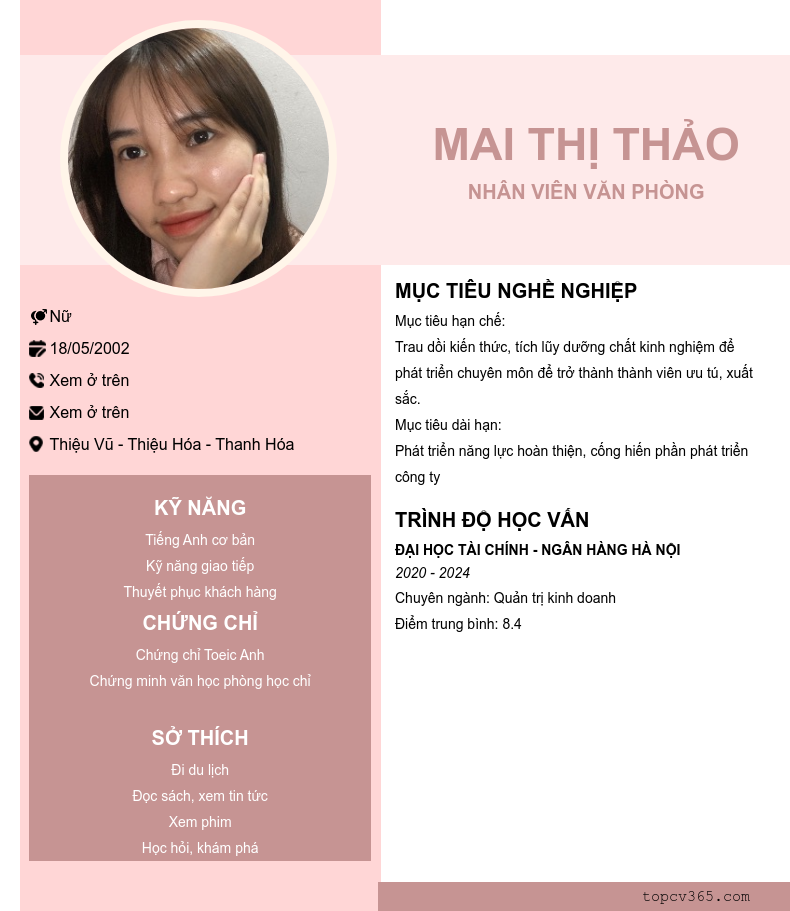 MAI THỊ THẢO
NHÂN VIÊN VĂN PHÒNG

Nữ
18/05/2002
Xem ở trên
Xem ở trên
Thiệu Vũ - Thiệu Hóa - Thanh Hóa

KỸ NĂNG
Tiếng Anh cơ bản
Kỹ năng giao tiếp
Thuyết phục khách hàng

CHỨNG CHỈ
Chứng chỉ Toeic Anh
Chứng minh văn học phòng học chỉ

SỞ THÍCH
Đi du lịch
Đọc sách, xem tin tức
Xem phim
Học hỏi, khám phá

MỤC TIÊU NGHỀ NGHIỆP
Mục tiêu hạn chế:
Trau dồi kiến thức, tích lũy dưỡng chất kinh nghiệm để phát triển chuyên môn để trở thành thành viên ưu tú, xuất sắc.
Mục tiêu dài hạn:
Phát triển năng lực hoàn thiện, cống hiến phần phát triển công ty

TRÌNH ĐỘ HỌC VẤN
ĐẠI HỌC TÀI CHÍNH - NGÂN HÀNG HÀ NỘI
2020 - 2024
Chuyên ngành: Quản trị kinh doanh
Điểm trung bình: 8.4

topcv365.com